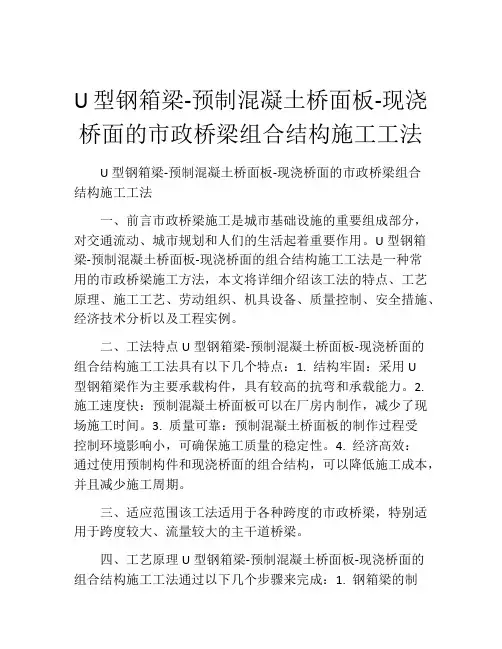 U 型钢箱梁-预制混凝土桥面板-现浇桥面的市政桥梁组合结构施工工法

U 型钢箱梁-预制混凝土桥面板-现浇桥面的市政桥梁组合结构施工工法

一、前言市政桥梁施工是城市基础设施的重要组成部分，对交通流动、城市规划和人们的生活起着重要作用。U 型钢箱梁-预制混凝土桥面板-现浇桥面的组合结构施工工法是一种常用的市政桥梁施工方法，本文将详细介绍该工法的特点、工艺原理、施工工艺、劳动组织、机具设备、质量控制、安全措施、经济技术分析以及工程实例。

二、工法特点 U 型钢箱梁-预制混凝土桥面板-现浇桥面的组合结构施工工法具有以下几个特点：1. 结构牢固：采用 U 型钢箱梁作为主要承载构件，具有较高的抗弯和承载能力。2. 施工速度快：预制混凝土桥面板可以在厂房内制作，减少了现场施工时间。3. 质量可靠：预制混凝土桥面板的制作过程受控制环境影响小，可确保施工质量的稳定性。4. 经济高效：通过使用预制构件和现浇桥面的组合结构，可以降低施工成本，并且减少施工周期。

三、适应范围该工法适用于各种跨度的市政桥梁，特别适用于跨度较大、流量较大的主干道桥梁。

四、工艺原理 U 型钢箱梁-预制混凝土桥面板-现浇桥面的组合结构施工工法通过以下几个步骤来完成：1. 钢箱梁的制